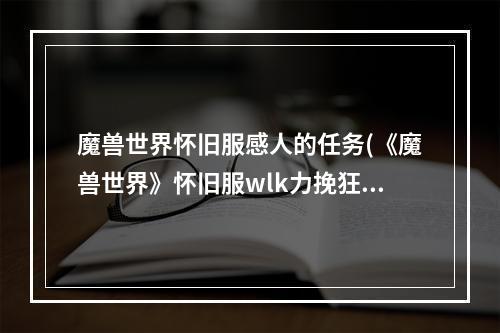 魔兽世界怀旧服感人的任务(《魔兽世界》怀旧服wlk力挽狂...